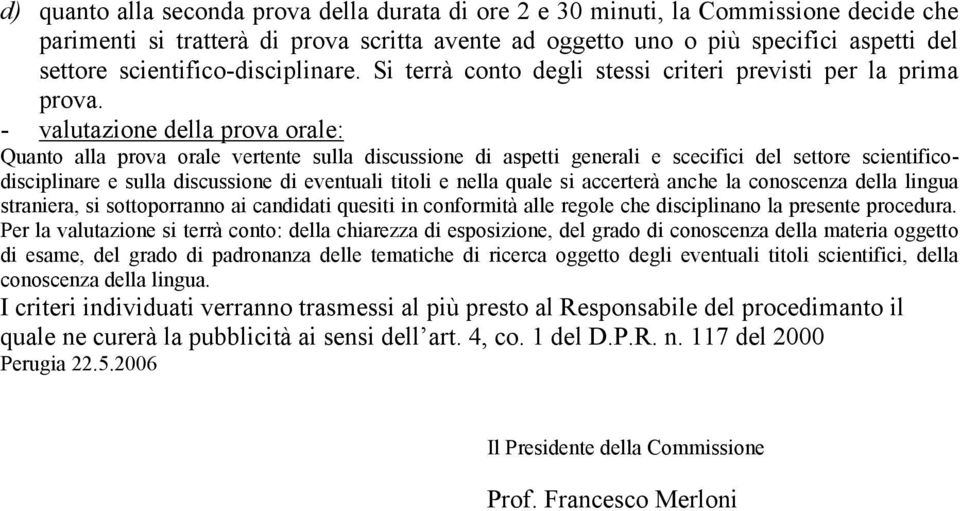 d) quanto alla seconda prova della durata di ore 2 e 30 minuti, la Commissione decide che parimenti si tratterà di prova scritta avente ad oggetto uno o più specifici aspetti del settore scientifico-disciplinare. Si terrà conto degli stessi criteri previsti per la prima prova.

- valutazione della prova orale:

Quanto alla prova orale vertente sulla discussione di aspetti generali e scecifici del settore scientifico-disciplinare e sulla discussione di eventuali titoli e nella quale si accerterà anche la conoscenza della lingua straniera, si sottoporranno ai candidati quesiti in conformità alle regole che disciplinano la presente procedura.

Per la valutazione si terrà conto: della chiarezza di esposizione, del grado di conoscenza della materia oggetto di esame, del grado di padronanza delle tematiche di ricerca oggetto degli eventuali titoli scientifici, della conoscenza della lingua.

I criteri individuati verranno trasmessi al più presto al Responsabile del procedimanto il quale ne curerà la pubblicità ai sensi dell'art. 4, co. 1 del D.P.R. n. 117 del 2000

Perugia 22.5.2006

Il Presidente della Commissione

Prof. Francesco Merloni